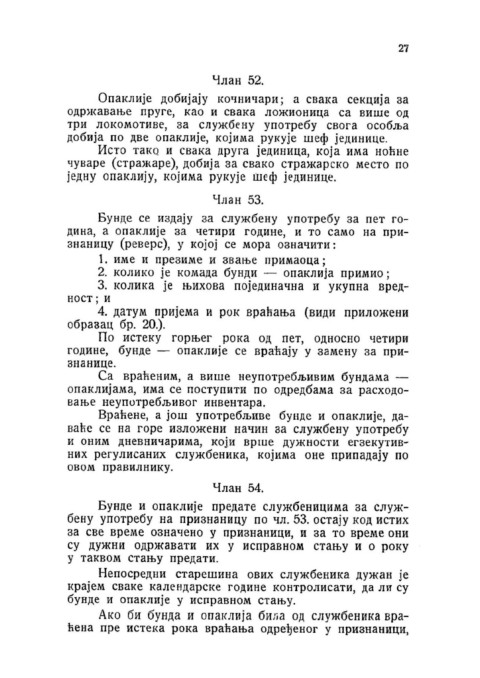 27

Члан 52.

Опаклије добијају кочничари; а свака секција за одржавање пруге, као и свака ложионица са више од три локомотиве, за службену употребу свога особља добија по две опаклије, којима рукује шеф јединице.

Исто тако и свака друга јединица, која има ноћне чуваре (стражаре), добија за свако стражарско место по једну опаклију, којима рукује шеф јединице.

Члан 53.

Бунде се издају за службену употребу за пет година, а опаклије за четири године, и то само на признаницу (реверс), у којој се мора означити:

1. име и презиме и звање примаоца;

2. колико је комада бунди — опаклија примио;

3. колика је њихова појединачна и укупна вредност; и

4. датум пријема и рок враћања (види приложени образац бр. 20.).

По истеку горњег рока од пет, односно четири године, бунде — опаклије се враћају у замену за признанице.

Са враћеним, а више неупотребљивим бундама — опаклијама, има се поступити по одредбама за расходовање неупотребљивог инвентара.

Враћене, а још употребљиве бунде и опаклије, даваће се на горе изложени начин за службену употребу и оним дневничарима, који врше дужности егзекутивних регулисаних службеника, којима оне припадају по овом правилнику.

Члан 54.

Бунде и опаклије предате службеницима за службену употребу на признаницу по чл. 53. остају код истих за све време означено у признаници, и за то време они су дужни одржавати их у исправном стању и о року у таквом стању предати.

Непосредни старешина ових службеника дужан је крајем сваке календарске године контролисати, да ли су бунде и опаклије у исправном стању.

Ако би бунда и опаклија била од службеника враћена пре истека рока враћања одређеног у признаници,